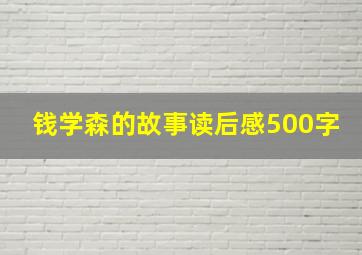 钱学森的故事读后感500字